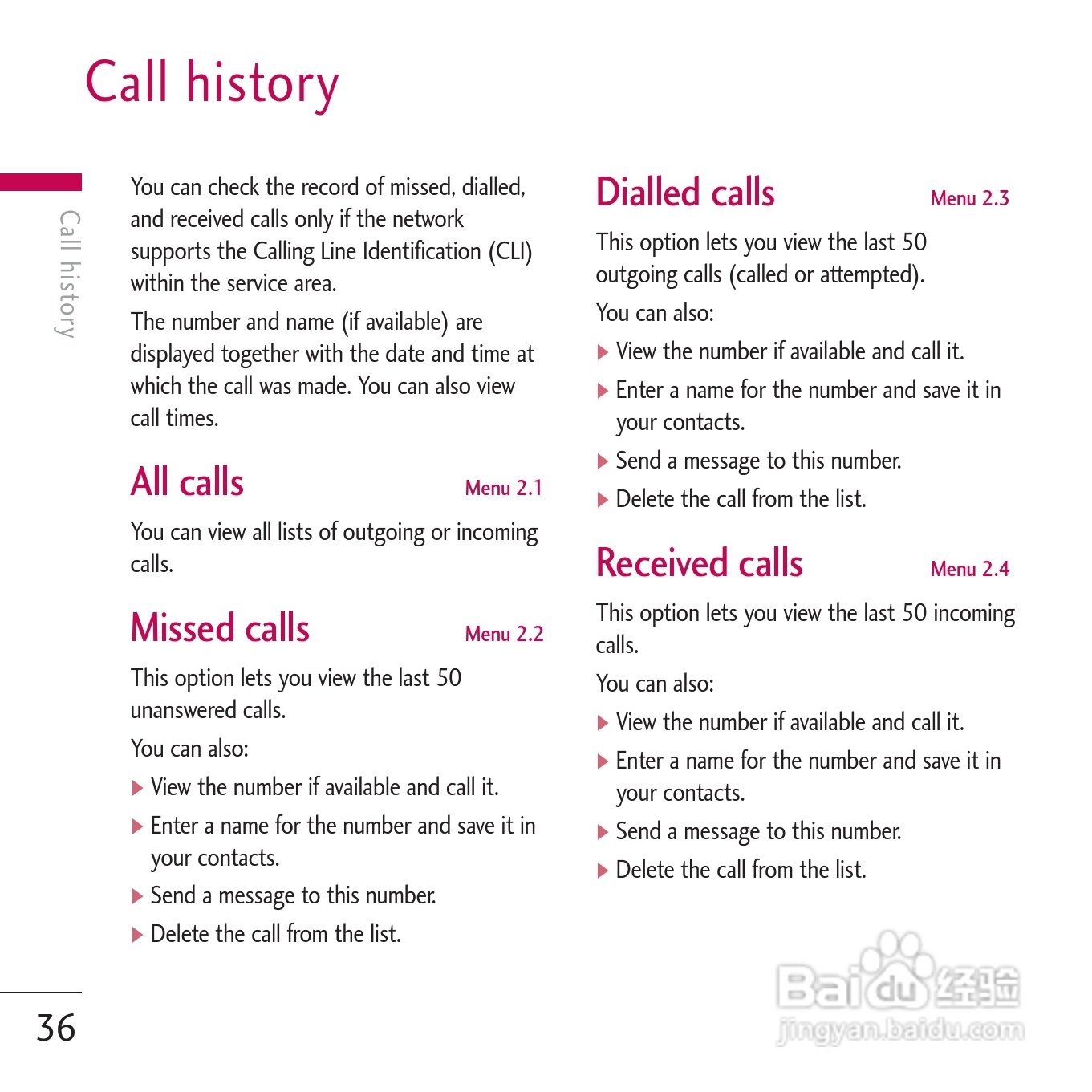 Call history

Call history

You can check the record of missed, dialled, and received calls only if the network supports the Calling Line Identification (CLI) within the service area.

The number and name (if available) are displayed together with the date and time at which the call was made. You can also view call times.

All calls Menu 2.1

You can view all lists of outgoing or incoming calls.

Missed calls Menu 2.2

This option lets you view the last 50 unanswered calls.

You can also:

▶ View the number if available and call it.

▶ Enter a name for the number and save it in your contacts.

▶ Send a message to this number.

▶ Delete the call from the list.

Dialled calls Menu 2.3

This option lets you view the last 50 outgoing calls (called or attempted).

You can also:

▶ View the number if available and call it.

▶ Enter a name for the number and save it in your contacts.

▶ Send a message to this number.

▶ Delete the call from the list.

Received calls Menu 2.4

This option lets you view the last 50 incoming calls.

You can also:

▶ View the number if available and call it.

▶ Enter a name for the number and save it in your contacts.

▶ Send a message to this number.

▶ Delete the call from the list.

36

Baidu 经验
jingyan.baidu.com